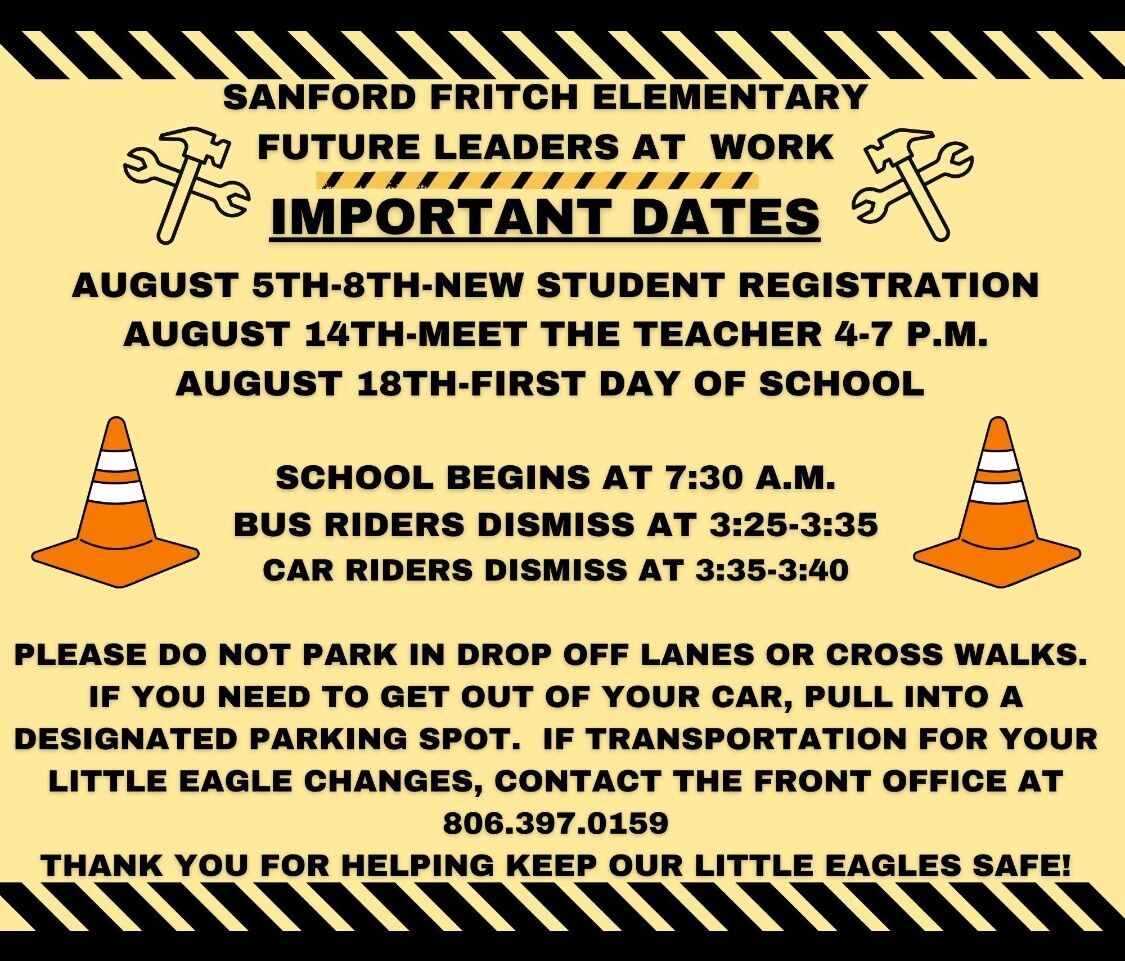 SANFORD FRITCH ELEMENTARY
FUTURE LEADERS AT WORK
IMPORTANT DATES

AUGUST 5TH-8TH-NEW STUDENT REGISTRATION
AUGUST 14TH-MEET THE TEACHER 4-7 P.M.
AUGUST 18TH-FIRST DAY OF SCHOOL

SCHOOL BEGINS AT 7:30 A.M.
BUS RIDERS DISMISS AT 3:25-3:35
CAR RIDERS DISMISS AT 3:35-3:40

PLEASE DO NOT PARK IN DROP OFF LANES OR CROSS WALKS. IF YOU NEED TO GET OUT OF YOUR CAR, PULL INTO A DESIGNATED PARKING SPOT. IF TRANSPORTATION FOR YOUR LITTLE EAGLE CHANGES, CONTACT THE FRONT OFFICE AT 806.397.0159
THANK YOU FOR HELPING KEEP OUR LITTLE EAGLES SAFE!